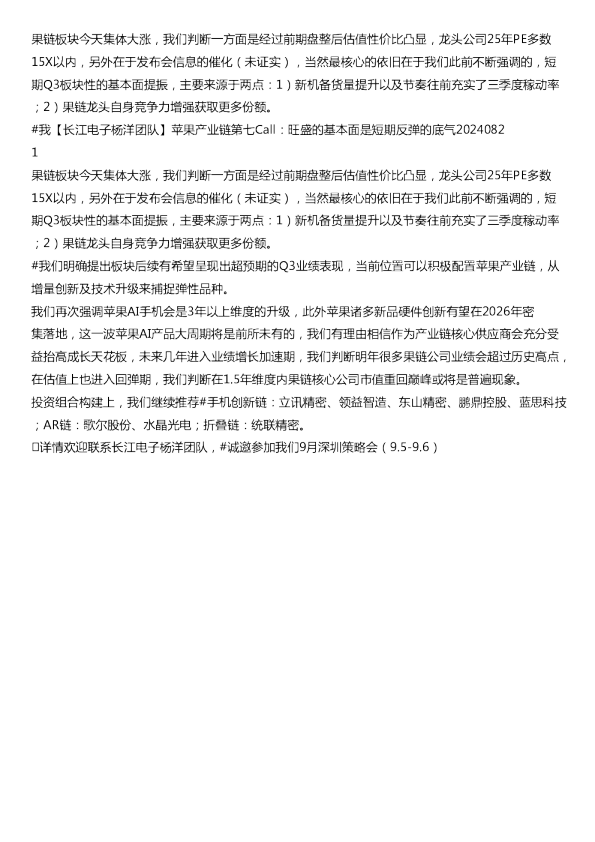 果链板块今天集体大涨，我们判断一方面是经过前期盘整后估值性价比凸显，龙头公司25年PE多数15X以内，另外在于发布会信息的催化（未证实），当然最核心的依旧在于我们此前不断强调的，短期Q3板块性的基本面提振，主要来源于两点：1）新机备货量提升以及节奏往前充实了三季度稼动率；2）果链龙头自身竞争力增强获取更多份额。
#我【长江电子杨洋团队】苹果产业链第七Call：旺盛的基本面是短期反弹的底气20240821
果链板块今天集体大涨，我们判断一方面是经过前期盘整后估值性价比凸显，龙头公司25年PE多数15X以内，另外在于发布会信息的催化（未证实），当然最核心的依旧在于我们此前不断强调的，短期Q3板块性的基本面提振，主要来源于两点：1）新机备货量提升以及节奏往前充实了三季度稼动率；2）果链龙头自身竞争力增强获取更多份额。
#我们明确提出板块后续有希望呈现出超预期的Q3业绩表现，当前位置可以积极配置苹果产业链，从增量创新及技术升级来捕捉弹性品种。
我们再次强调苹果AI手机会是3年以上维度的升级，此外苹果诸多新品硬件创新有望在2026年密集落地，这一波苹果AI产品大周期将是前所未有的，我们有理由相信作为产业链核心供应商会充分受益抬高成长天花板，未来几年进入业绩增长加速期，我们判断明年很多果链公司业绩会超过历史高点，在估值上也进入回弹期，我们判断在1.5年维度内果链核心公司市值重回巅峰或将是普遍现象。
投资组合构建上，我们继续推荐#手机创新链：立讯精密、领益智造、东山精密、鹏鼎控股、蓝思科技；AR链：歌尔股份、水晶光电；折叠链：统联精密。
□详情欢迎联系长江电子杨洋团队，#诚邀参加我们9月深圳策略会（9.5-9.6）